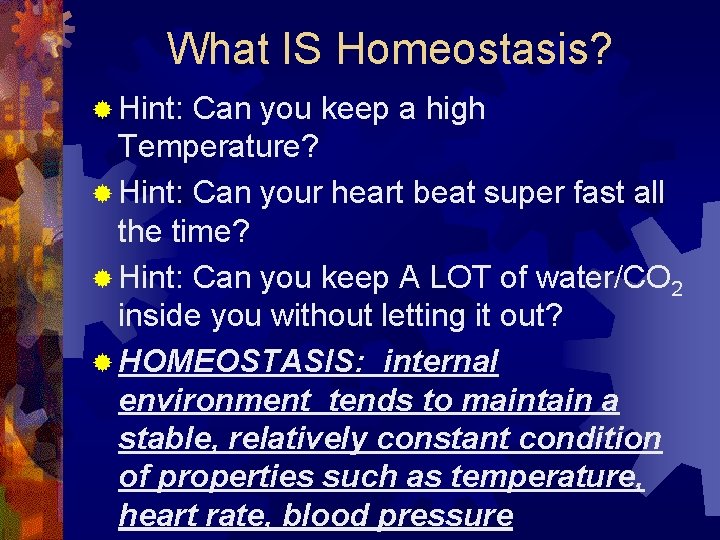 What IS Homeostasis?

Hint: Can you keep a high Temperature?

Hint: Can your heart beat super fast all the time?

Hint: Can you keep A LOT of water/$CO_2$ inside you without letting it out?

HOMEOSTASIS: internal environment tends to maintain a stable, relatively constant condition of properties such as temperature, heart rate, blood pressure